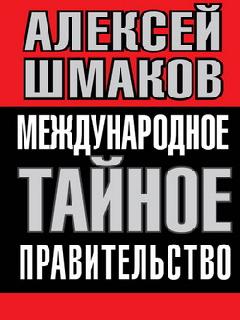 АЛЕКСЕЙ ШМАКОВ

МЕЖДУНАРОДНОЕ
ТАЙНОЕ
ПРАВИТЕЛЬСТВО